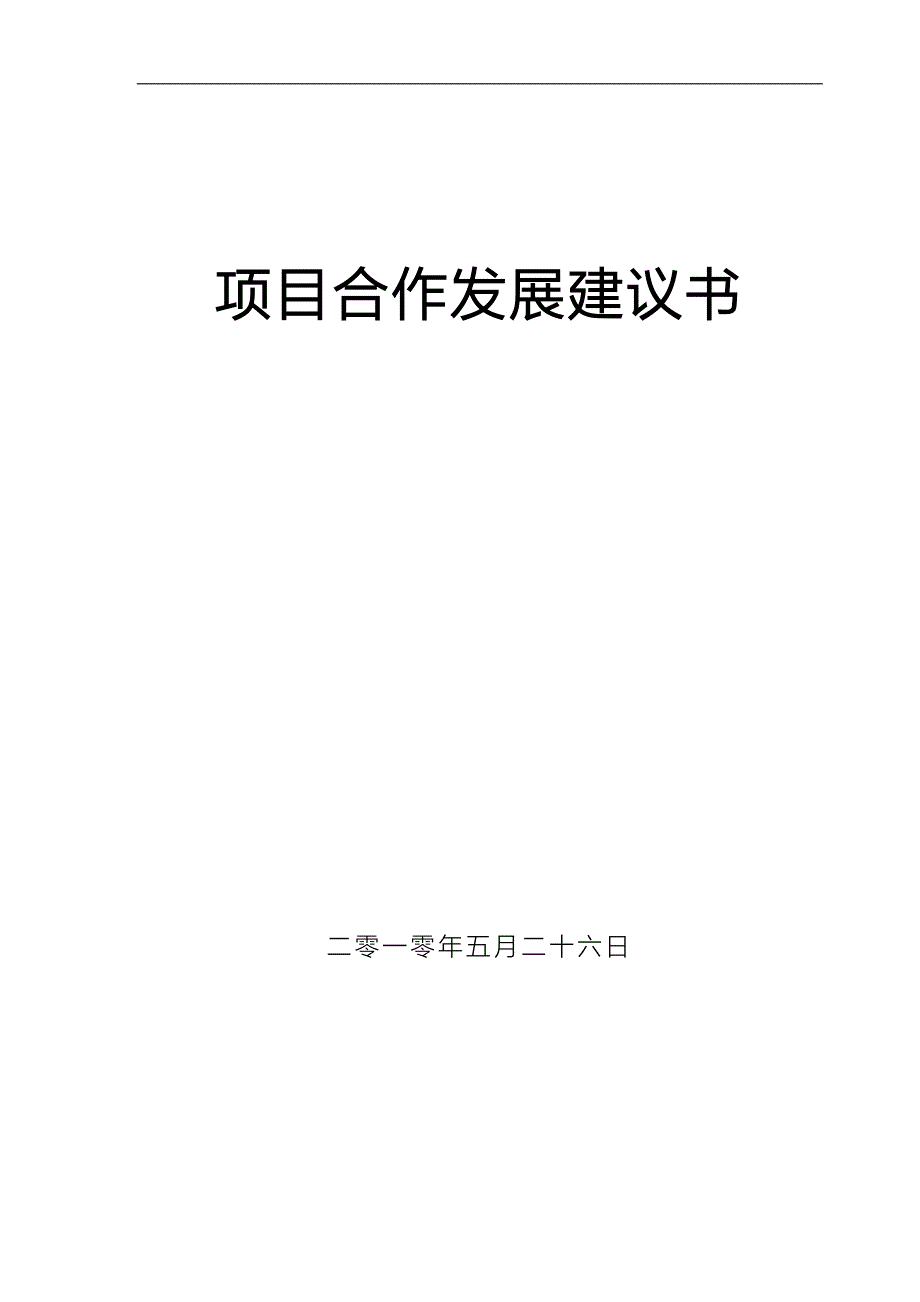 项目合作发展建议书

二零一零年五月二十六日